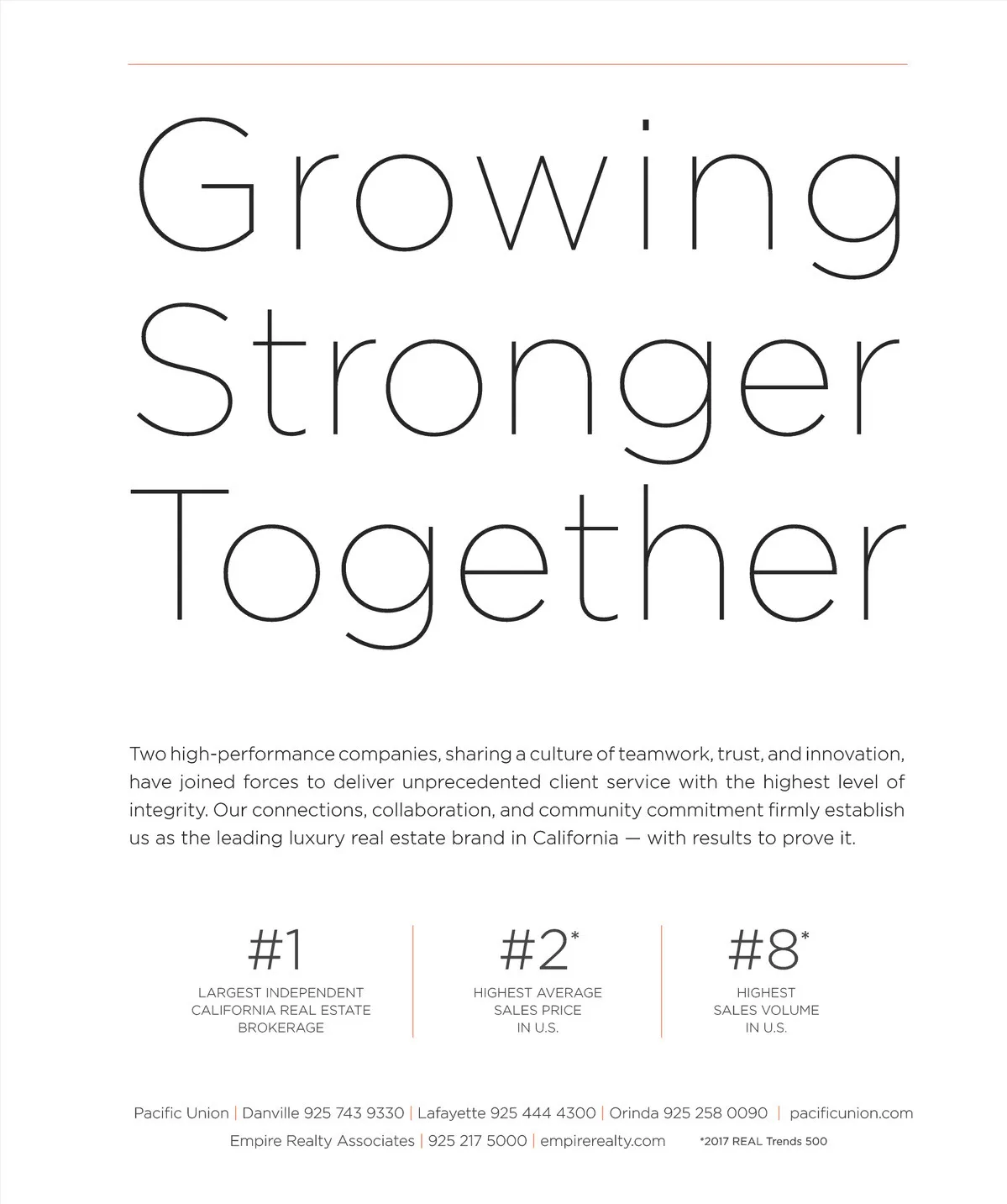 Growing Stronger Together

Two high-performance companies, sharing a culture of teamwork, trust, and innovation, have joined forces to deliver unprecedented client service with the highest level of integrity. Our connections, collaboration, and community commitment firmly establish us as the leading luxury real estate brand in California — with results to prove it.

#1
LARGEST INDEPENDENT CALIFORNIA REAL ESTATE BROKERAGE

#2*
HIGHEST AVERAGE SALES PRICE IN U.S.

#8*
HIGHEST SALES VOLUME IN U.S.

Pacific Union | Danville 925 743 9330 | Lafayette 925 444 4300 | Orinda 925 258 0090 | pacificunion.com
Empire Realty Associates | 925 217 5000 | empirerealty.com *2017 REAL Trends 500